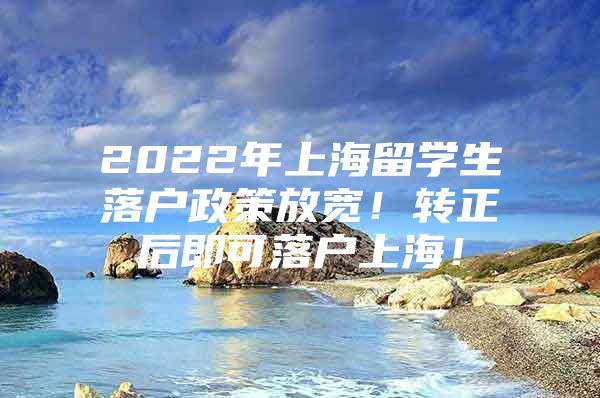 2022年上海留学生落户政策放宽！转正后即可落户上海！